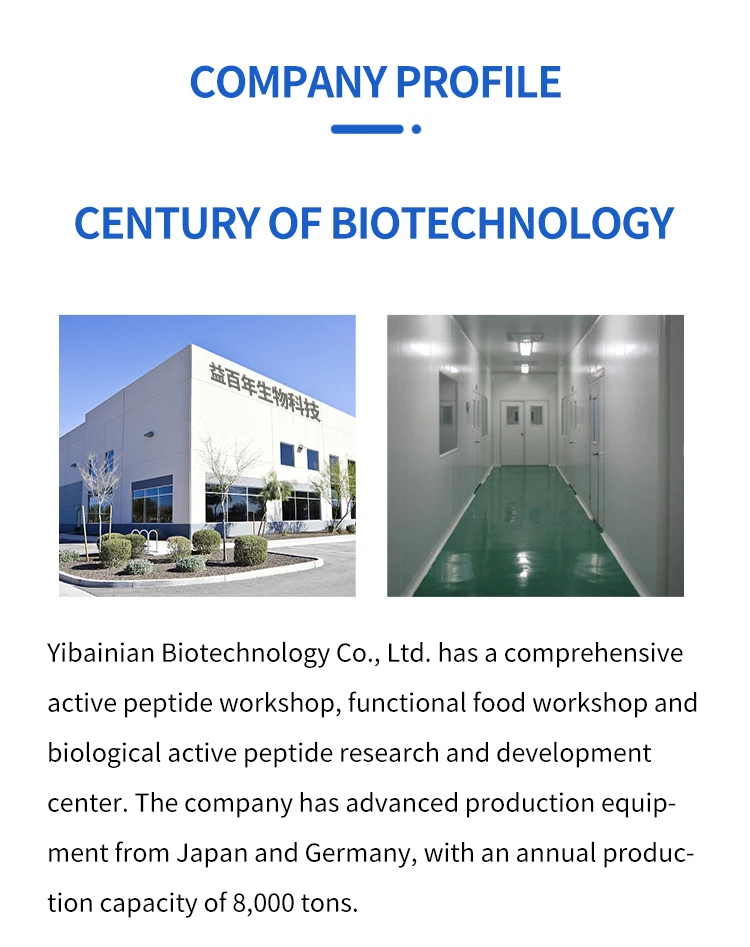 COMPANY PROFILE

CENTURY OF BIOTECHNOLOGY

益百年生物科技

Yibainian Biotechnology Co., Ltd. has a comprehensive active peptide workshop, functional food workshop and biological active peptide research and development center. The company has advanced production equipment from Japan and Germany, with an annual production capacity of 8,000 tons.